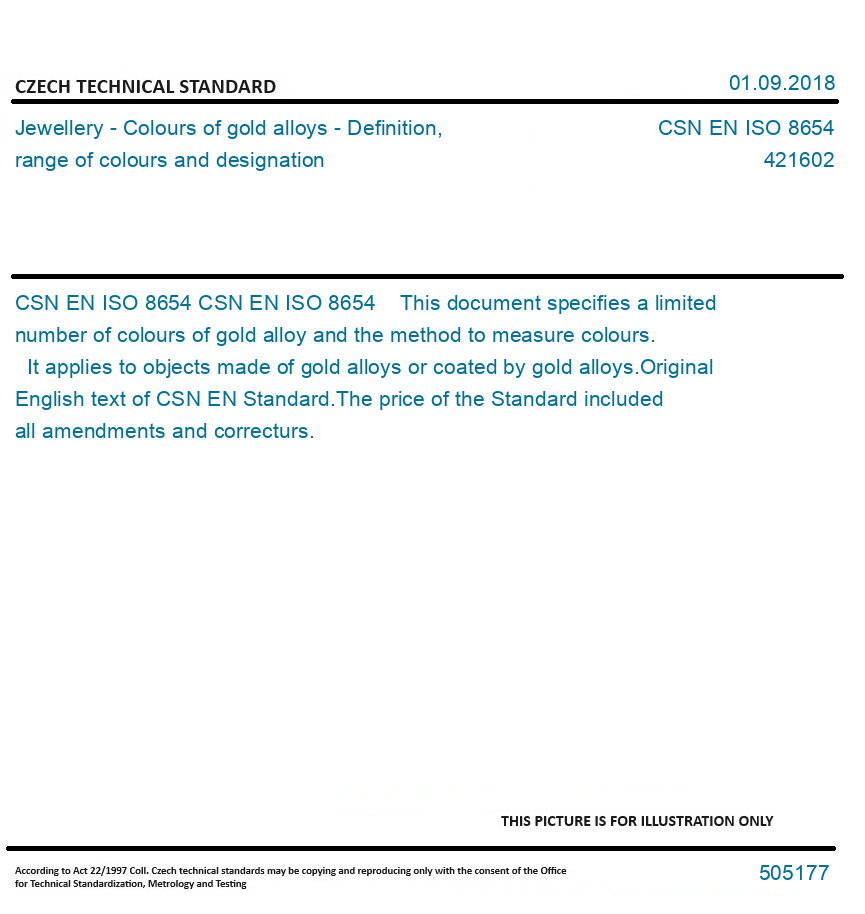 CZECH TECHNICAL STANDARD

01.09.2018

Jewellery - Colours of gold alloys - Definition, range of colours and designation

CSN EN ISO 8654
421602

CSN EN ISO 8654 CSN EN ISO 8654 This document specifies a limited number of colours of gold alloy and the method to measure colours. It applies to objects made of gold alloys or coated by gold alloys.Original English text of CSN EN Standard.The price of the Standard included all amendments and correcturs.

THIS PICTURE IS FOR ILLUSTRATION ONLY

According to Act 22/1997 Coll. Czech technical standards may be copying and reproducing only with the consent of the Office for Technical Standardization, Metrology and Testing

505177